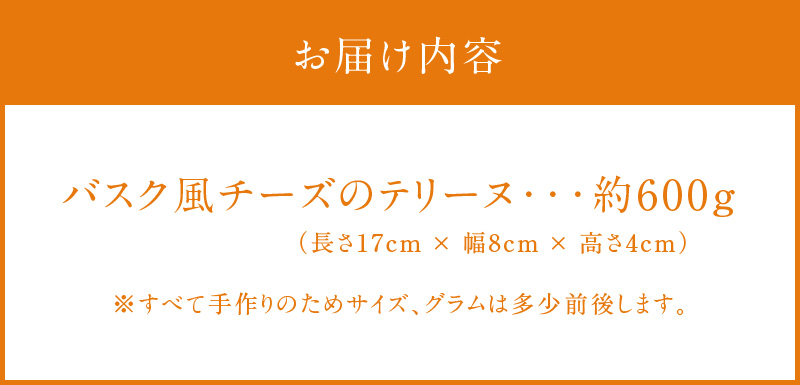 お届け内容

バスク風チーズのテリーヌ・・・約600g
（長さ17cm × 幅8cm × 高さ4cm）

※すべて手作りのためサイズ、グラムは多少前後します。